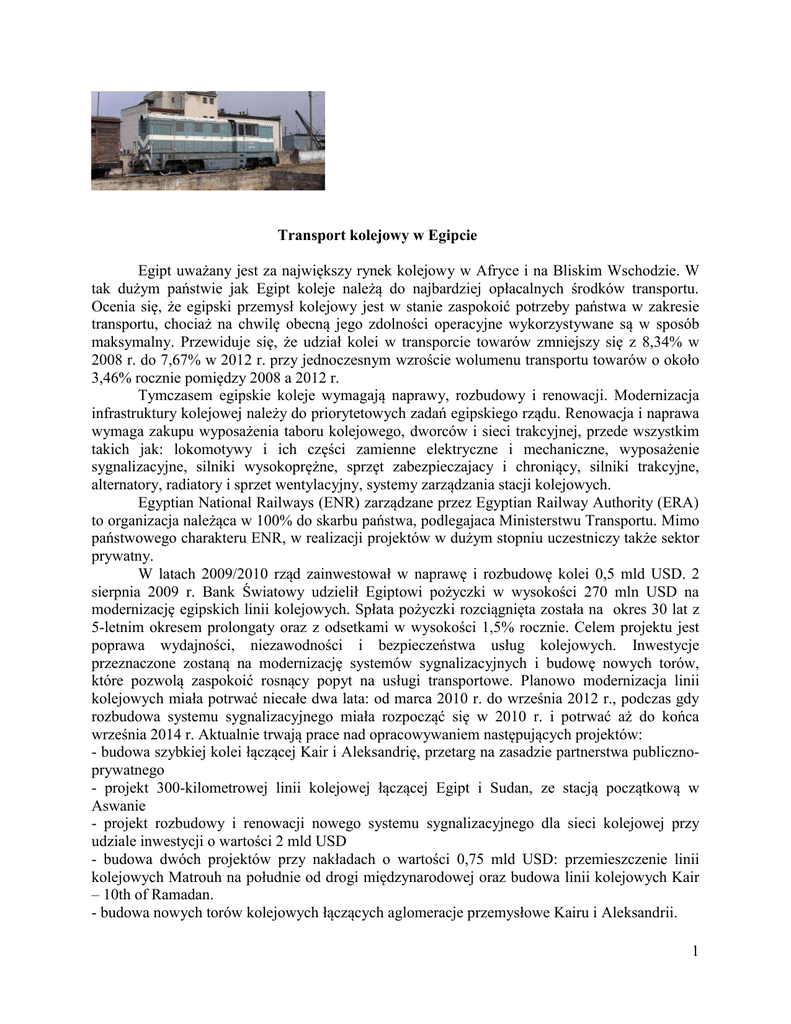 Transport kolejowy w Egipcie

Egipt uważany jest za największy rynek kolejowy w Afryce i na Bliskim Wschodzie. W tak dużym państwie jak Egipt koleje należą do najbardziej opłacalnych środków transportu. Ocenia się, że egipski przemysł kolejowy jest w stanie zaspokoić potrzeby państwa w zakresie transportu, chociaż na chwilę obecną jego zdolności operacyjne wykorzystywane są w sposób maksymalny. Przewiduje się, że udział kolei w transporcie towarów zmniejszy się z 8,34% w 2008 r. do 7,67% w 2012 r. przy jednoczesnym wzroście wolumenu transportu towarów o około 3,46% rocznie pomiędzy 2008 a 2012 r.

Tymczasem egipskie koleje wymagają naprawy, rozbudowy i renowacji. Modernizacja infrastruktury kolejowej należy do priorytetowych zadań egipskiego rządu. Renowacja i naprawa wymaga zakupu wyposażenia taboru kolejowego, dworców i sieci trakcyjnej, przede wszystkim takich jak: lokomotywy i ich części zamienne elektryczne i mechaniczne, wyposażenie sygnalizacyjne, silniki wysokoprężne, sprzęt zabezpieczajacy i chroniący, silniki trakcyjne, alternatory, radiatory i sprzet wentylacyjny, systemy zarządzania stacji kolejowych.

Egyptian National Railways (ENR) zarządzane przez Egyptian Railway Authority (ERA) to organizacja należąca w 100% do skarbu państwa, podlegajaca Ministerstwu Transportu. Mimo państwowego charakteru ENR, w realizacji projektów w dużym stopniu uczestniczy także sektor prywatny.

W latach 2009/2010 rząd zainwestował w naprawę i rozbudowę kolei 0,5 mld USD. 2 sierpnia 2009 r. Bank Światowy udzielił Egiptowi pożyczki w wysokości 270 mln USD na modernizację egipskich linii kolejowych. Spłata pożyczki rozciągnięta została na okres 30 lat z 5-letnim okresem prolongaty oraz z odsetkami w wysokości 1,5% rocznie. Celem projektu jest poprawa wydajności, niezawodności i bezpieczeństwa usług kolejowych. Inwestycje przeznaczone zostaną na modernizację systemów sygnalizacyjnych i budowę nowych torów, które pozwolą zaspokoić rosnący popyt na usługi transportowe. Planowo modernizacja linii kolejowych miała potrwać niecałe dwa lata: od marca 2010 r. do września 2012 r., podczas gdy rozbudowa systemu sygnalizacyjnego miała rozpocząć się w 2010 r. i potrwać aż do końca września 2014 r. Aktualnie trwają prace nad opracowywaniem następujących projektów:
- budowa szybkiej kolei łączącej Kair i Aleksandrię, przetarg na zasadzie partnerstwa publiczno-prywatnego
- projekt 300-kilometrowej linii kolejowej łączącej Egipt i Sudan, ze stacją początkową w Aswanie
- projekt rozbudowy i renowacji nowego systemu sygnalizacyjnego dla sieci kolejowej przy udziale inwestycji o wartości 2 mld USD
- budowa dwóch projektów przy nakładach o wartości 0,75 mld USD: przemieszczenie linii kolejowych Matrouh na południe od drogi międzynarodowej oraz budowa linii kolejowych Kair – 10th of Ramadan.
- budowa nowych torów kolejowych łączących aglomeracje przemysłowe Kairu i Aleksandrii.

1